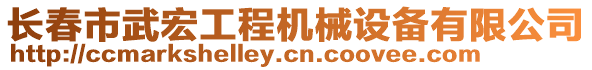 长春市武宏工程机械设备有限公司
http://ccmarkshelley.cn.coovee.com